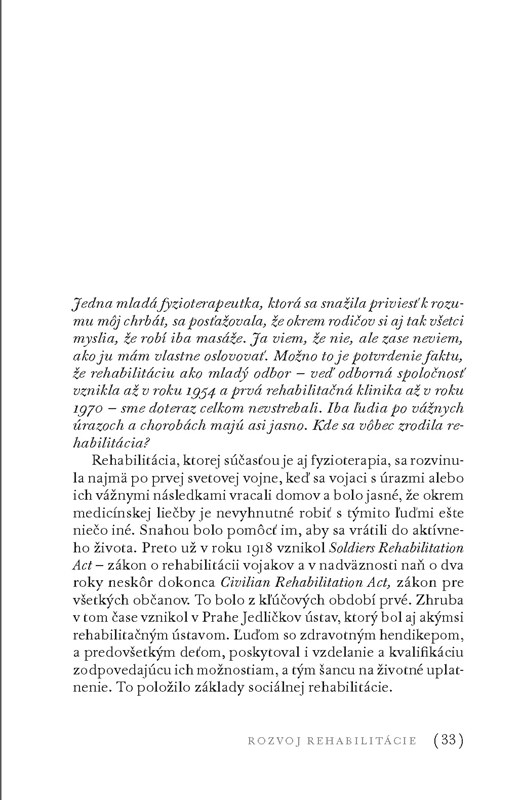 Jedna mladá fyzioterapeutka, ktorá sa snažila priviesť k rozumu môj chrbát, sa posťažovala, že okrem rodičov si aj tak všetci myslia, že robí iba masáže. Ja viem, že nie, ale zase neviem, ako ju mám vlastne oslovovať. Možno to je potvrdenie faktu, že rehabilitáciu ako mladý odbor – veď odborná spoločnosť vznikla až v roku 1954 a prvá rehabilitačná klinika až v roku 1970 – sme doteraz celkom nevstrebali. Iba ľudia po vážnych úrazoch a chorobách majú asi jasno. Kde sa vôbec zrodila rehabilitácia?

Rehabilitácia, ktorej súčasťou je aj fyzioterapia, sa rozvinula najmä po prvej svetovej vojne, keď sa vojaci s úrazmi alebo ich vážnymi následkami vracali domov a bolo jasné, že okrem medicínskej liečby je nevyhnutné robiť s týmito ľuďmi ešte niečo iné. Snahou bolo pomôcť im, aby sa vrátili do aktívneho života. Preto už v roku 1918 vznikol Soldiers Rehabilitation Act – zákon o rehabilitácii vojakov a v nadväznosti naň o dva roky neskôr dokonca Civilian Rehabilitation Act, zákon pre všetkých občanov. To bolo z kľúčových období prvé. Zhruba v tom čase vznikol v Prahe Jedličkov ústav, ktorý bol aj akýmsi rehabilitačným ústavom. Ľuďom so zdravotným hendikepom, a predovšetkým deťom, poskytoval i vzdelanie a kvalifikáciu zodpovedajúcu ich možnostiam, a tým šancu na životné uplatnenie. To položilo základy sociálnej rehabilitácie.

ROZVOJ REHABILITÁCIE (33)